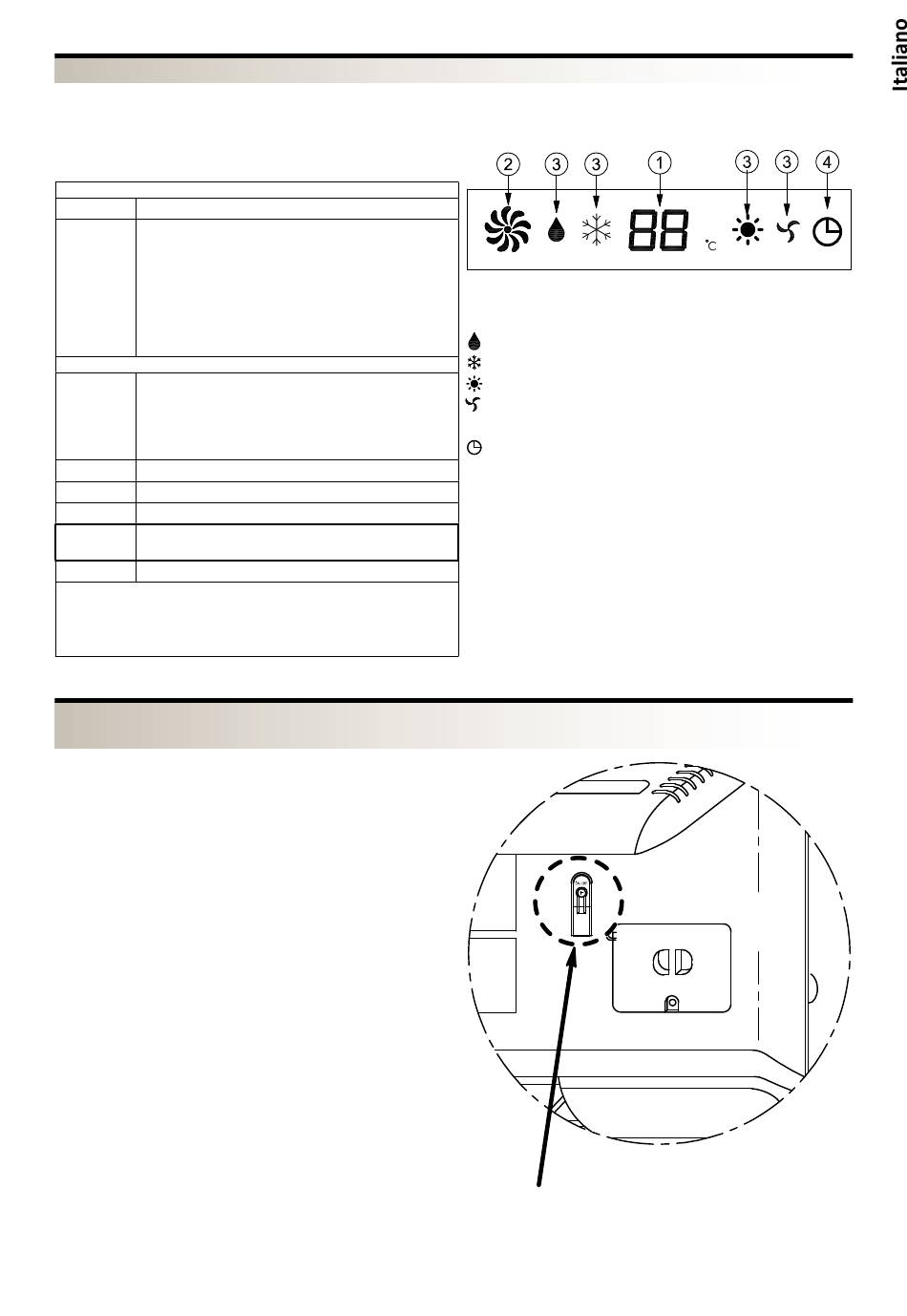 Italiano

2 3 3 1 3 3 4

88 °C